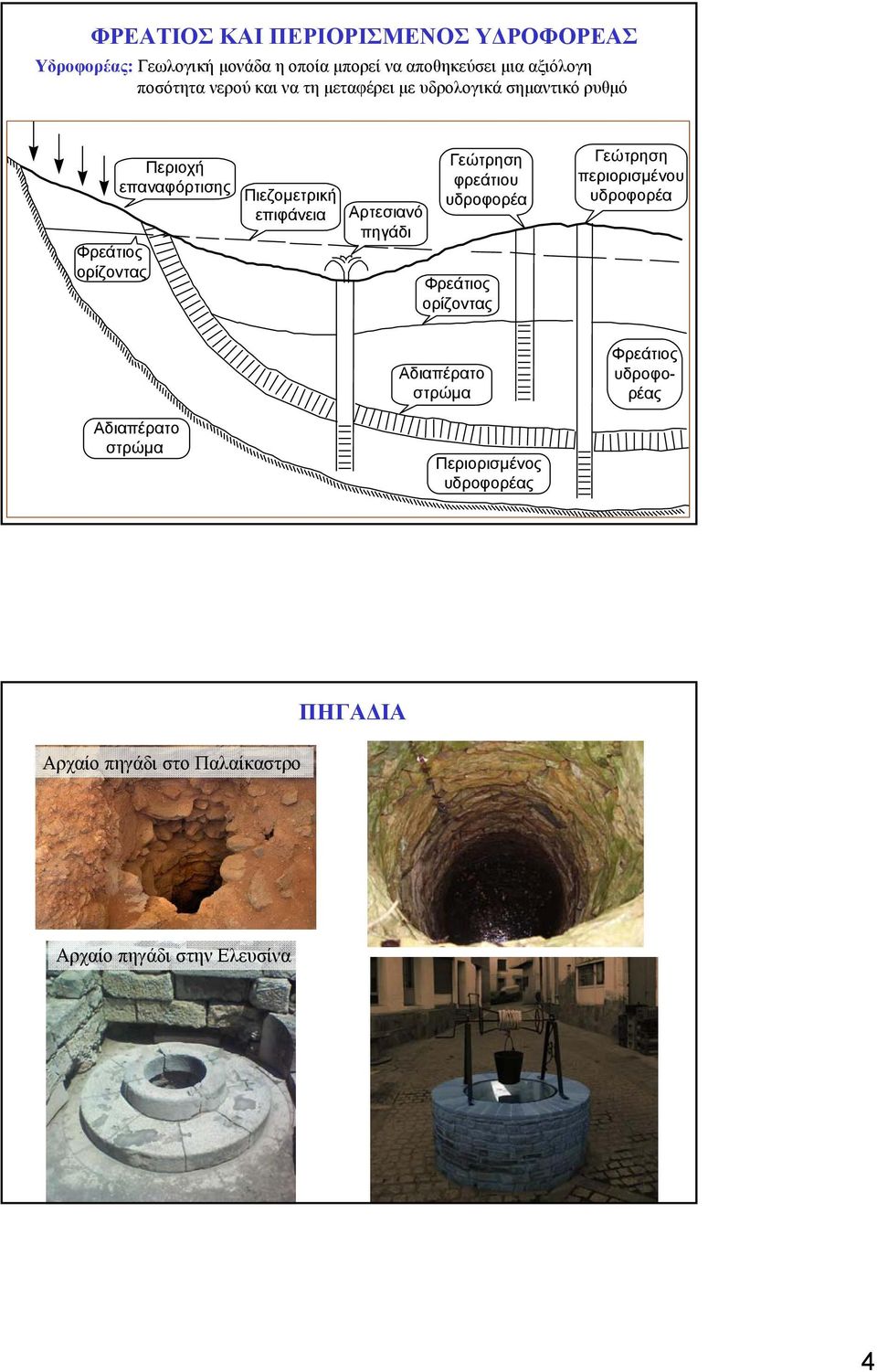 ΦΡΕΑΤΙΟΣ ΚΑΙ ΠΕΡΙΟΡΙΣΜΕΝΟΣ ΥΔΡΟΦΟΡΕΑΣ

Υδροφορέας: Γεωλογική μονάδα η οποία μπορεί να αποθηκεύσει μια αξιόλογη ποσότητα νερού και να τη μεταφέρει με υδρολογικά σημαντικό ρυθμό

Περιοχή επαναφόρτισης

Πιεζομετρική επιφάνεια

Αρτεσιανό πηγάδι

Γεώτρηση φρεάτιου υδροφορέα

Γεώτρηση περιορισμένου υδροφορέα

Φρεάτιος ορίζοντας

Φρεάτιος ορίζοντας

Αδιαπέρατο στρώμα

Φρεάτιος υδροφορέας

Αδιαπέρατο στρώμα

Περιορισμένος υδροφορέας

ΠΗΓΑΔΙΑ

Αρχαίο πηγάδι στο Παλαίκαστρο

Αρχαίο πηγάδι στην Ελευσίνα

4